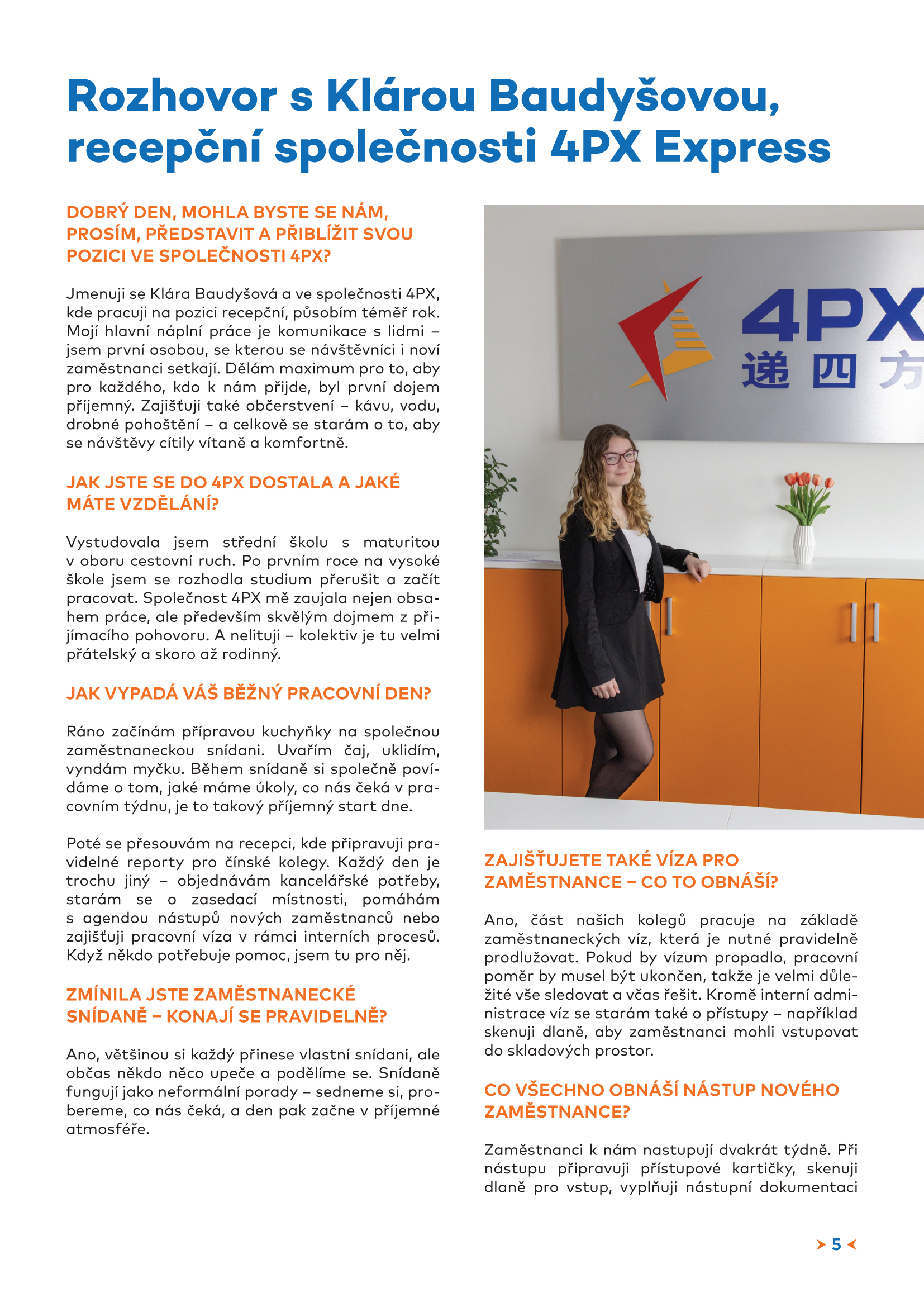 Rozhovor s Klárou Baudyšovou, recepční společnosti 4PX Express

DOBRÝ DEN, MOHLA BYSTE SE NÁM, PROSÍM, PŘEDSTAVIT A PŘIBLÍŽIT SVOU POZICI VE SPOLEČNOSTI 4PX?

Jmenuji se Klára Baudyšová a ve společnosti 4PX, kde pracuji na pozici recepční, působím téměř rok. Mojí hlavní náplní práce je komunikace s lidmi – jsem první osobou, se kterou se návštěvníci i noví zaměstnanci setkají. Dělám maximum pro to, aby pro každého, kdo k nám přijde, byl první dojem příjemný. Zajišťuji také občerstvení – kávu, vodu, drobné pohoštění – a celkově se starám o to, aby se návštěvy cítily vítaně a komfortně.

JAK JSTE SE DO 4PX DOSTALA A JAKÉ MÁTE VZDĚLÁNÍ?

Vystudovala jsem střední školu s maturitou v oboru cestovní ruch. Po prvním roce na vysoké škole jsem se rozhodla studium přerušit a začít pracovat. Společnost 4PX mě zaujala nejen obsahem práce, ale především skvělým dojmem z přijímacího pohovoru. A nelituji – kolektiv je tu velmi přátelský a skoro až rodinný.

JAK VYPADÁ VÁŠ BĚŽNÝ PRACOVNÍ DEN?

Ráno začínám přípravou kuchyňky na společnou zaměstnaneckou snídani. Uvařím čaj, uklidím, vyndám myčku. Během snídaně si společně povídáme o tom, jaké máme úkoly, co nás čeká v pracovním týdnu, je to takový příjemný start dne.

Poté se přesouvám na recepci, kde připravuji pravidelné reporty pro čínské kolegy. Každý den je trochu jiný – objednávám kancelářské potřeby, starám se o zasedací místnosti, pomáhám s agendou nástupů nových zaměstnanců nebo zajišťuji pracovní víza v rámci interních procesů. Když někdo potřebuje pomoc, jsem tu pro něj.

ZMÍNILA JSTE ZAMĚSTNANECKÉ SNÍDANĚ – KONAJÍ SE PRAVIDELNĚ?

Ano, většinou si každý přinese vlastní snídani, ale občas někdo něco upeče a podělíme se. Snídaně fungují jako neformální porady – sedneme si, probereme, co nás čeká, a den pak začne v příjemné atmosféře.

4PX
递四方

ZAJIŠŤUJETE TAKÉ VÍZA PRO ZAMĚSTNANCE – CO TO OBNÁŠÍ?

Ano, část našich kolegů pracuje na základě zaměstnaneckých víz, která je nutné pravidelně prodlužovat. Pokud by vízum propadlo, pracovní poměr by musel být ukončen, takže je velmi důležité vše sledovat a včas řešit. Kromě interní administrace víz se starám také o přístupy – například skenuji dlaně, aby zaměstnanci mohli vstupovat do skladových prostor.

CO VŠECHNO OBNÁŠÍ NÁSTUP NOVÉHO ZAMĚSTNANCE?

Zaměstnanci k nám nastupují dvakrát týdně. Při nástupu připravuji přístupové kartičky, skenuji dlaně pro vstup, vyplňuji nástupní dokumentaci

5